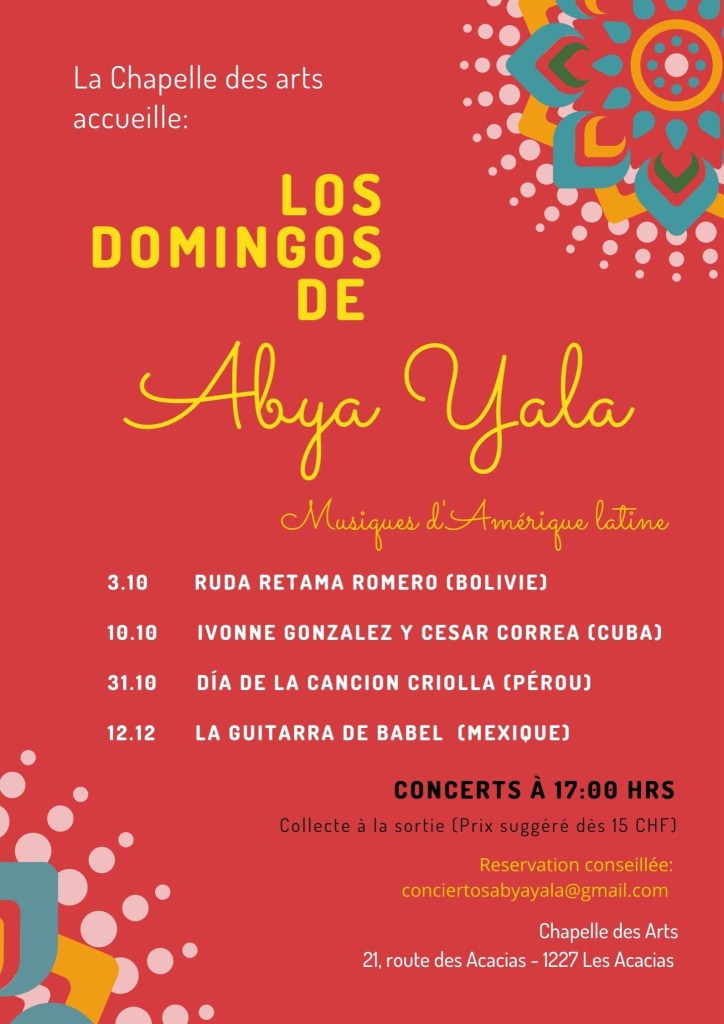 La Chapelle des arts accueille:

LOS DOMINGOS DE

Abya Yala

Musiques d'Amérique latine

3.10 RUDA RETAMA ROMERO (BOLIVIE)

10.10 IVONNE GONZALEZ Y CESAR CORREA (CUBA)

31.10 DÍA DE LA CANCION CRIOLLA (PÉROU)

12.12 LA GUITARRA DE BABEL (MEXIQUE)

CONCERTS À 17:00 HRS

Collecte à la sortie (Prix suggéré dès 15 CHF)

Reservation conseillée:
conciertosabyayala@gmail.com

Chapelle des Arts
21, route des Acacias - 1227 Les Acacias